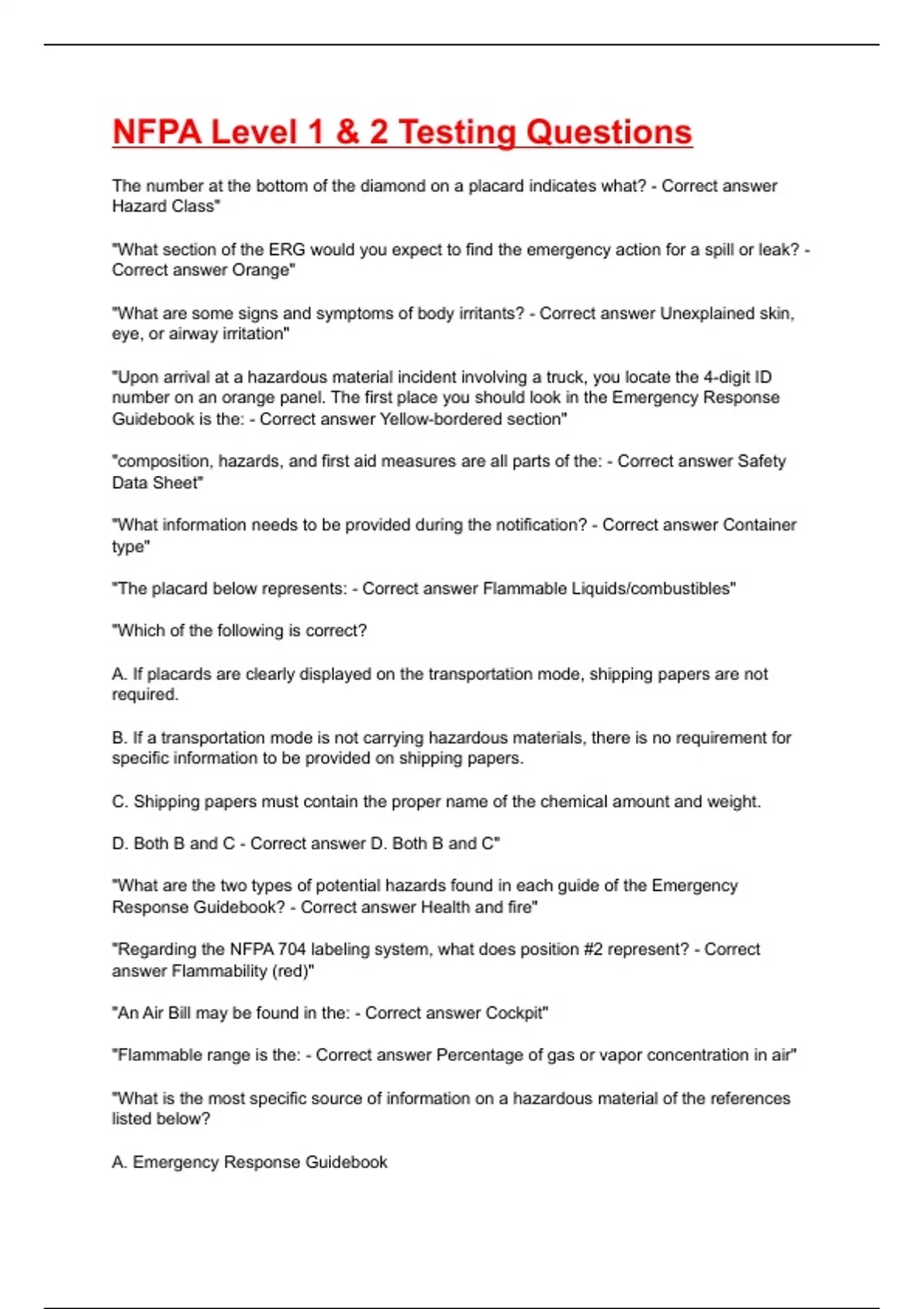 NFPA Level 1 & 2 Testing Questions

The number at the bottom of the diamond on a placard indicates what? - Correct answer Hazard Class"

"What section of the ERG would you expect to find the emergency action for a spill or leak? - Correct answer Orange"

"What are some signs and symptoms of body irritants? - Correct answer Unexplained skin, eye, or airway irritation"

"Upon arrival at a hazardous material incident involving a truck, you locate the 4-digit ID number on an orange panel. The first place you should look in the Emergency Response Guidebook is the: - Correct answer Yellow-bordered section"

"composition, hazards, and first aid measures are all parts of the: - Correct answer Safety Data Sheet"

"What information needs to be provided during the notification? - Correct answer Container type"

"The placard below represents: - Correct answer Flammable Liquids/combustibles"

"Which of the following is correct?

A. If placards are clearly displayed on the transportation mode, shipping papers are not required.

B. If a transportation mode is not carrying hazardous materials, there is no requirement for specific information to be provided on shipping papers.

C. Shipping papers must contain the proper name of the chemical amount and weight.

D. Both B and C - Correct answer D. Both B and C"

"What are the two types of potential hazards found in each guide of the Emergency Response Guidebook? - Correct answer Health and fire"

"Regarding the NFPA 704 labeling system, what does position #2 represent? - Correct answer Flammability (red)"

"An Air Bill may be found in the: - Correct answer Cockpit"

"Flammable range is the: - Correct answer Percentage of gas or vapor concentration in air"

"What is the most specific source of information on a hazardous material of the references listed below?

A. Emergency Response Guidebook